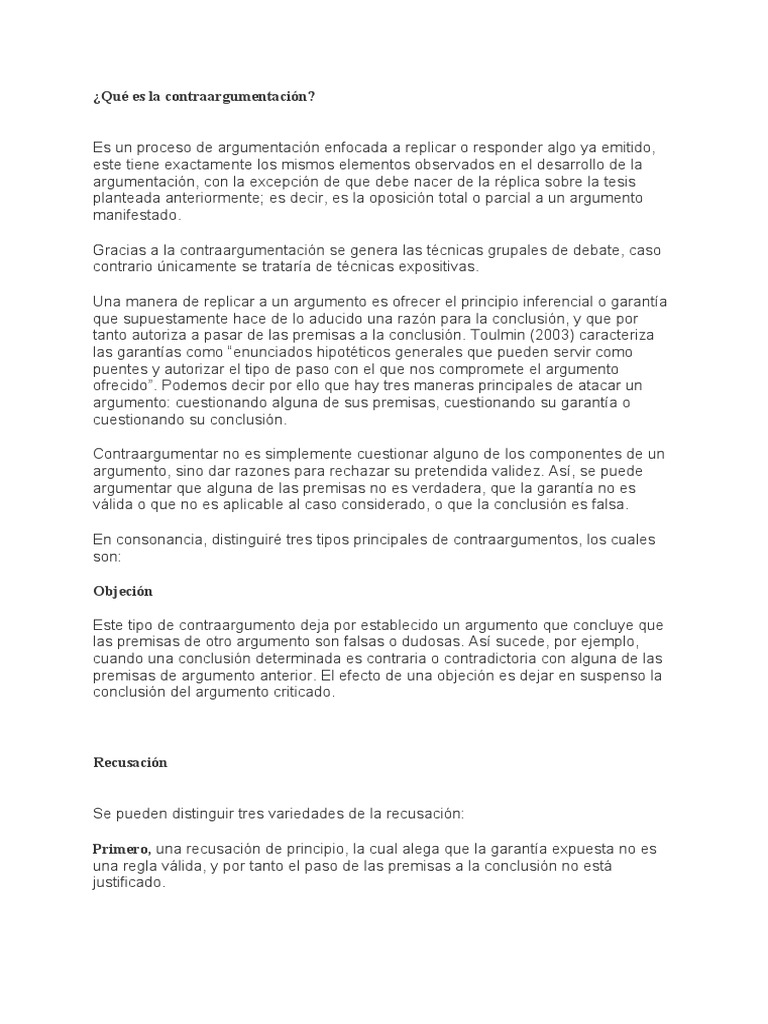 ¿Qué es la contraargumentación?

Es un proceso de argumentación enfocada a replicar o responder algo ya emitido, este tiene exactamente los mismos elementos observados en el desarrollo de la argumentación, con la excepción de que debe nacer de la réplica sobre la tesis planteada anteriormente; es decir, es la oposición total o parcial a un argumento manifestado.

Gracias a la contraargumentación se genera las técnicas grupales de debate, caso contrario únicamente se trataría de técnicas expositivas.

Una manera de replicar a un argumento es ofrecer el principio inferencial o garantía que supuestamente hace de lo aducido una razón para la conclusión, y que por tanto autoriza a pasar de las premisas a la conclusión. Toulmin (2003) caracteriza las garantías como "enunciados hipotéticos generales que pueden servir como puentes y autorizar el tipo de paso con el que nos compromete el argumento ofrecido". Podemos decir por ello que hay tres maneras principales de atacar un argumento: cuestionando alguna de sus premisas, cuestionando su garantía o cuestionando su conclusión.

Contraargumentar no es simplemente cuestionar alguno de los componentes de un argumento, sino dar razones para rechazar su pretendida validez. Así, se puede argumentar que alguna de las premisas no es verdadera, que la garantía no es válida o que no es aplicable al caso considerado, o que la conclusión es falsa.

En consonancia, distinguiré tres tipos principales de contraargumentos, los cuales son:

Objeción

Este tipo de contraargumento deja por establecido un argumento que concluye que las premisas de otro argumento son falsas o dudosas. Así sucede, por ejemplo, cuando una conclusión determinada es contraria o contradictoria con alguna de las premisas de argumento anterior. El efecto de una objeción es dejar en suspenso la conclusión del argumento criticado.

Recusación

Se pueden distinguir tres variedades de la recusación:

Primero, una recusación de principio, la cual alega que la garantía expuesta no es una regla válida, y por tanto el paso de las premisas a la conclusión no está justificado.